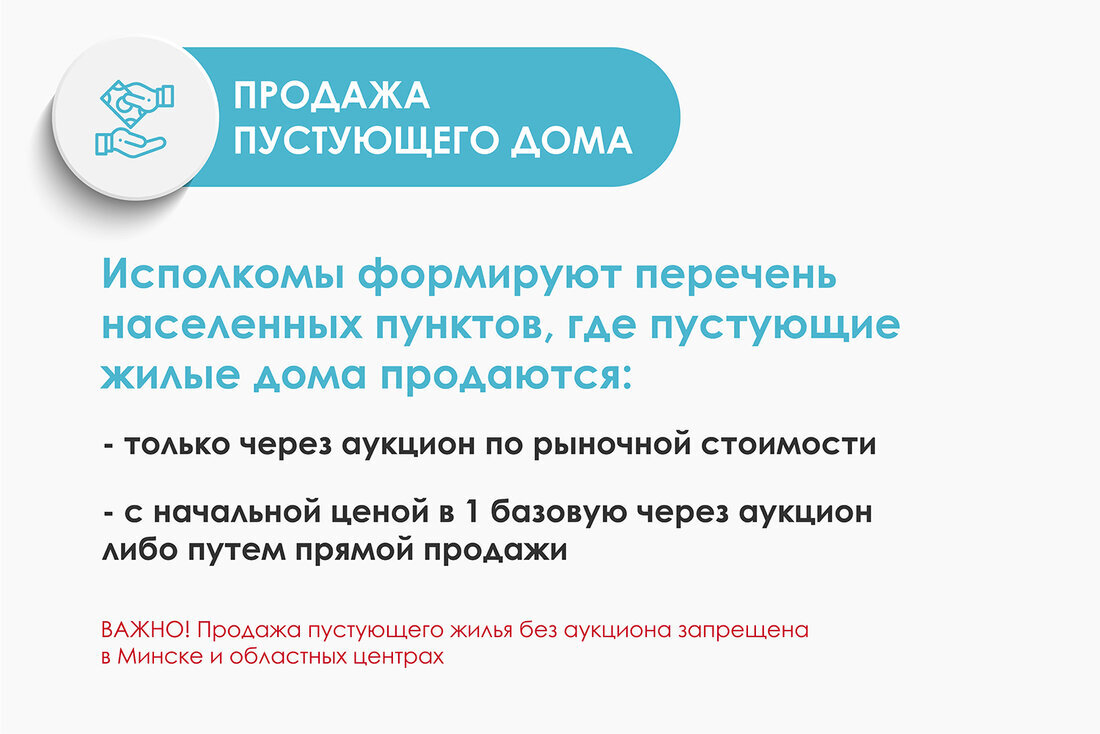 ПРОДАЖА ПУСТУЮЩЕГО ДОМА

Исполкомы формируют перечень населенных пунктов, где пустующие жилые дома продаются:

- только через аукцион по рыночной стоимости

- с начальной ценой в 1 базовую через аукцион либо путем прямой продажи

ВАЖНО! Продажа пустующего жилья без аукциона запрещена в Минске и областных центрах